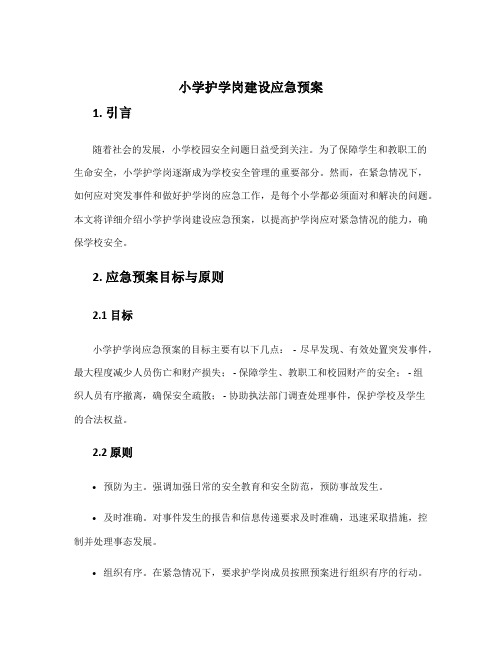 小学护学岗建设应急预案

1. 引言

随着社会的发展，小学校园安全问题日益受到关注。为了保障学生和教职工的生命安全，小学护学岗逐渐成为学校安全管理的重要部分。然而，在紧急情况下，如何应对突发事件和做好护学岗的应急工作，是每个小学都必须面对和解决的问题。本文将详细介绍小学护学岗建设应急预案，以提高护学岗应对紧急情况的能力，确保学校安全。

2. 应急预案目标与原则

2.1 目标

小学护学岗应急预案的目标主要有以下几点： - 尽早发现、有效处置突发事件，最大程度减少人员伤亡和财产损失； - 保障学生、教职工和校园财产的安全； - 组织人员有序撤离，确保安全疏散； - 协助执法部门调查处理事件，保护学校及学生的合法权益。

2.2 原则

• 预防为主。强调加强日常的安全教育和安全防范，预防事故发生。

• 及时准确。对事件发生的报告和信息传递要求及时准确，迅速采取措施，控制并处理事态发展。

• 组织有序。在紧急情况下，要求护学岗成员按照预案进行组织有序的行动。